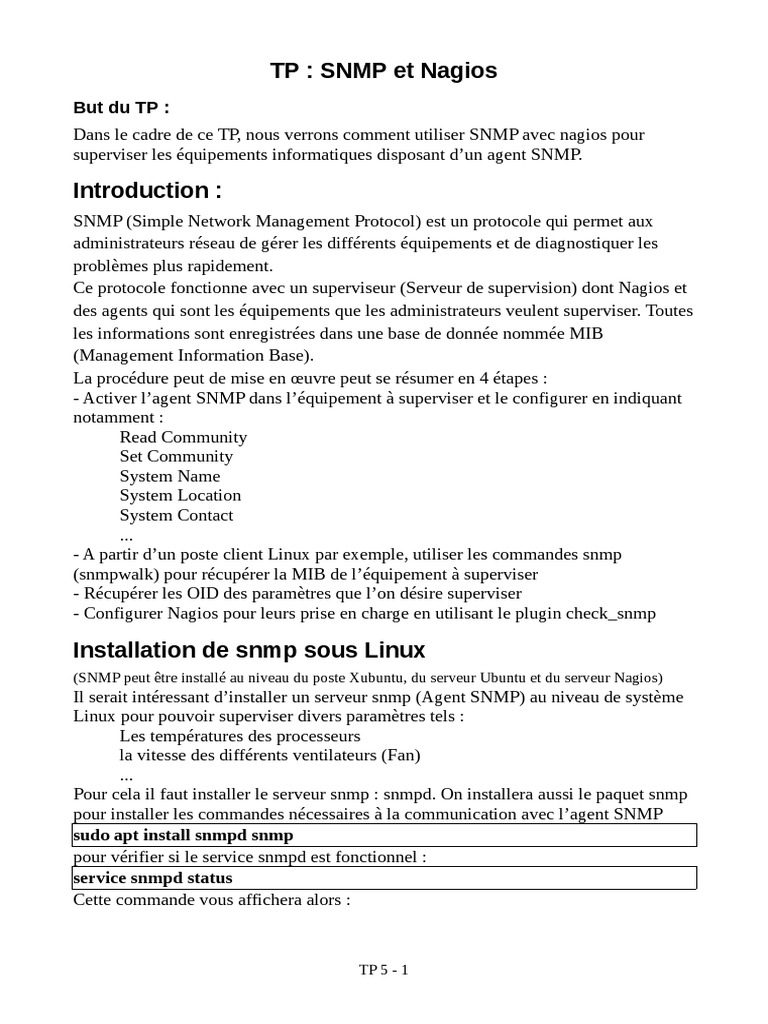 TP : SNMP et Nagios

But du TP :

Dans le cadre de ce TP, nous verrons comment utiliser SNMP avec nagios pour superviser les équipements informatiques disposant d'un agent SNMP.

Introduction :

SNMP (Simple Network Management Protocol) est un protocole qui permet aux administrateurs réseau de gérer les différents équipements et de diagnostiquer les problèmes plus rapidement.
Ce protocole fonctionne avec un superviseur (Serveur de supervision) dont Nagios et des agents qui sont les équipements que les administrateurs veulent superviser. Toutes les informations sont enregistrées dans une base de donnée nommée MIB (Management Information Base).
La procédure peut de mise en œuvre peut se résumer en 4 étapes :
- Activer l'agent SNMP dans l'équipement à superviser et le configurer en indiquant notamment :
Read Community
Set Community
System Name
System Location
System Contact
...
- A partir d'un poste client Linux par exemple, utiliser les commandes snmp (snmpwalk) pour récupérer la MIB de l'équipement à superviser
- Récupérer les OID des paramètres que l'on désire superviser
- Configurer Nagios pour leurs prise en charge en utilisant le plugin check_snmp

Installation de snmp sous Linux

(SNMP peut être installé au niveau du poste Xubuntu, du serveur Ubuntu et du serveur Nagios)
Il serait intéressant d'installer un serveur snmp (Agent SNMP) au niveau de système Linux pour pouvoir superviser divers paramètres tels :
Les températures des processeurs
la vitesse des différents ventilateurs (Fan)
...
Pour cela il faut installer le serveur snmp : snmpd. On installera aussi le paquet snmp pour installer les commandes nécessaires à la communication avec l'agent SNMP
sudo apt install snmpd snmp
pour vérifier si le service snmpd est fonctionnel :
service snmpd status
Cette commande vous affichera alors :

TP 5 - 1